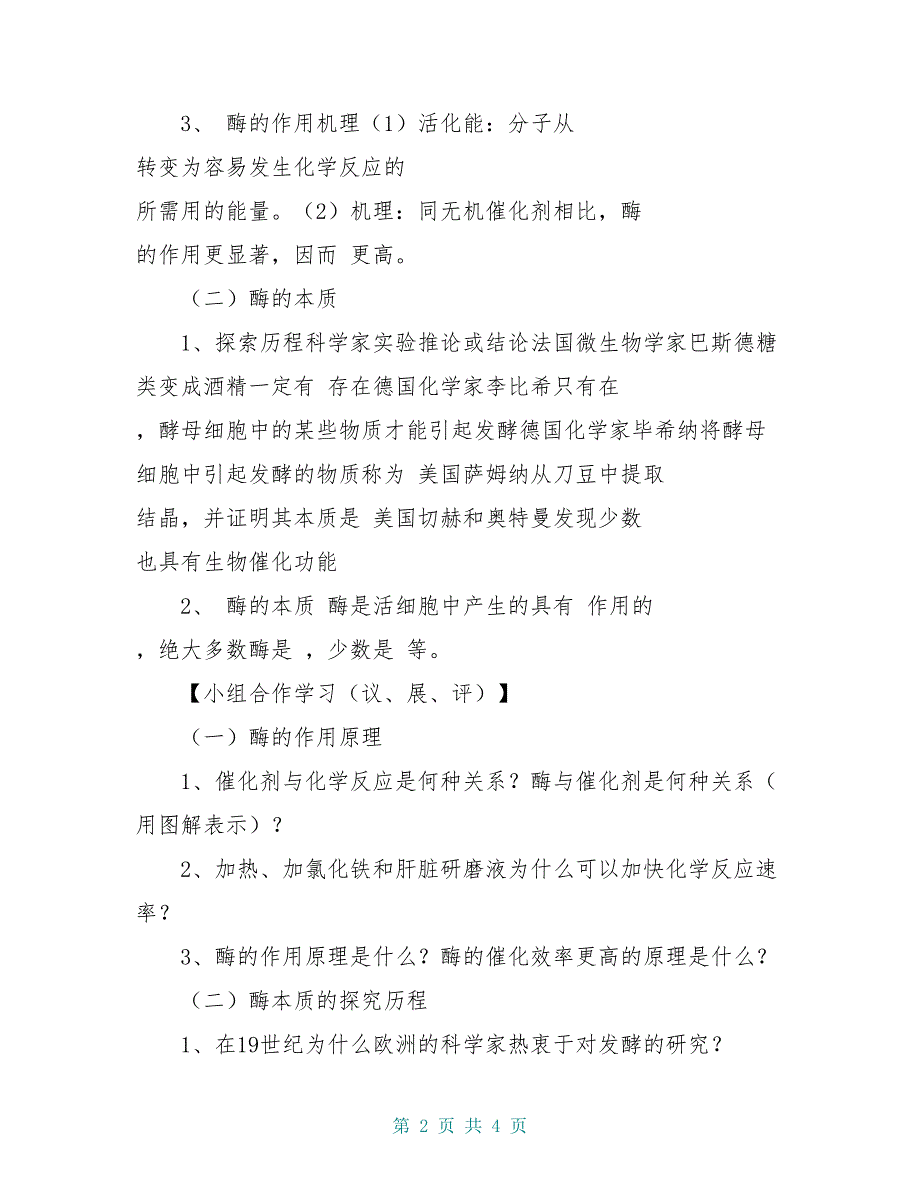 3、 酶的作用机理（1）活化能：分子从
转变为容易发生化学反应的
所需用的能量。（2）机理：同无机催化剂相比，酶
的作用更显著，因而 更高。

（二）酶的本质

1、探索历程科学家实验推论或结论法国微生物学家巴斯德糖类变成酒精一定有 存在德国化学家李比希只有在
，酵母细胞中的某些物质才能引起发酵德国化学家毕希纳将酵母细胞中引起发酵的物质称为 美国萨姆纳从刀豆中提取
结晶，并证明其本质是 美国切赫和奥特曼发现少数
也具有生物催化功能

2、 酶的本质 酶是活细胞中产生的具有 作用的
，绝大多数酶是 ，少数是 等。

【小组合作学习（议、展、评）】

（一）酶的作用原理

1、催化剂与化学反应是何种关系？酶与催化剂是何种关系（用图解表示）？

2、加热、加氯化铁和肝脏研磨液为什么可以加快化学反应速率？

3、酶的作用原理是什么？酶的催化效率更高的原理是什么？

（二）酶本质的探究历程

1、在19世纪为什么欧洲的科学家热衷于对发酵的研究？

第 2 页 共 4 页